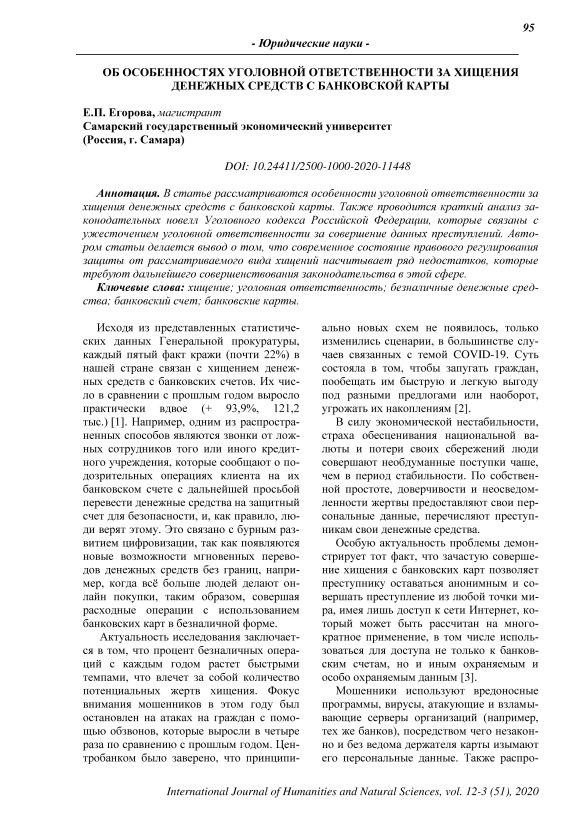 95

- Юридические науки -

ОБ ОСОБЕННОСТЯХ УГОЛОВНОЙ ОТВЕТСТВЕННОСТИ ЗА ХИЩЕНИЯ ДЕНЕЖНЫХ СРЕДСТВ С БАНКОВСКОЙ КАРТЫ

Е.П. Егорова, магистрант
Самарский государственный экономический университет
(Россия, г. Самара)

DOI: 10.24411/2500-1000-2020-11448

Аннотация. В статье рассматриваются особенности уголовной ответственности за хищения денежных средств с банковской карты. Также проводится краткий анализ законодательных новелл Уголовного кодекса Российской Федерации, которые связаны с ужесточением уголовной ответственности за совершение данных преступлений. Автором статьи делается вывод о том, что современное состояние правового регулирования защиты от рассматриваемого вида хищений насчитывает ряд недостатков, которые требуют дальнейшего совершенствования законодательства в этой сфере.

Ключевые слова: хищение; уголовная ответственность; безналичные денежные средства; банковский счет; банковские карты.

Исходя из представленных статистических данных Генеральной прокуратуры, каждый пятый факт кражи (почти 22%) в нашей стране связан с хищением денежных средств с банковских счетов. Их число в сравнении с прошлым годом выросло практически вдвое (+ 93,9%, 121,2 тыс.) [1]. Например, одним из распространенных способов являются звонки от ложных сотрудников того или иного кредитного учреждения, которые сообщают о подозрительных операциях клиента на их банковском счете с дальнейшей просьбой перевести денежные средства на защитный счет для безопасности, и, как правило, люди верят этому. Это связано с бурным развитием цифровизации, так как появляются новые возможности мгновенных переводов денежных средств без границ, например, когда всё больше людей делают онлайн покупки, таким образом, совершая расходные операции с использованием банковских карт в безналичной форме.

Актуальность исследования заключается в том, что процент безналичных операций с каждым годом растет быстрыми темпами, что влечет за собой количество потенциальных жертв хищения. Фокус внимания мошенников в этом году был остановлен на атаках на граждан с помощью обзвонов, которые выросли в четыре раза по сравнению с прошлым годом. Центробанком было заверено, что принципиально новых схем не появилось, только изменились сценарии, в большинстве случаев связанных с темой COVID-19. Суть состояла в том, чтобы запугать граждан, пообещать им быструю и легкую выгоду под разными предлогами или наоборот, угрожать их накоплениям [2].

В силу экономической нестабильности, страха обесценивания национальной валюты и потери своих сбережений люди совершают необдуманные поступки чаще, чем в период стабильности. По собственной простоте, доверчивости и неосведомленности жертвы предоставляют свои персональные данные, перечисляют преступникам свои денежные средства.

Особую актуальность проблемы демонстрирует тот факт, что зачастую совершение хищения с банковских карт позволяет преступнику оставаться анонимным и совершать преступление из любой точки мира, имея лишь доступ к сети Интернет, который может быть рассчитан на многократное применение, в том числе использоваться для доступа не только к банковским счетам, но и иным охраняемым и особо охраняемым данным [3].

Мошенники используют вредоносные программы, вирусы, атакующие и взламывающие серверы организаций (например, тех же банков), посредством чего незаконно и без ведома держателя карты изымают его персональные данные. Также распро-

International Journal of Humanities and Natural Sciences, vol. 12-3 (51), 2020